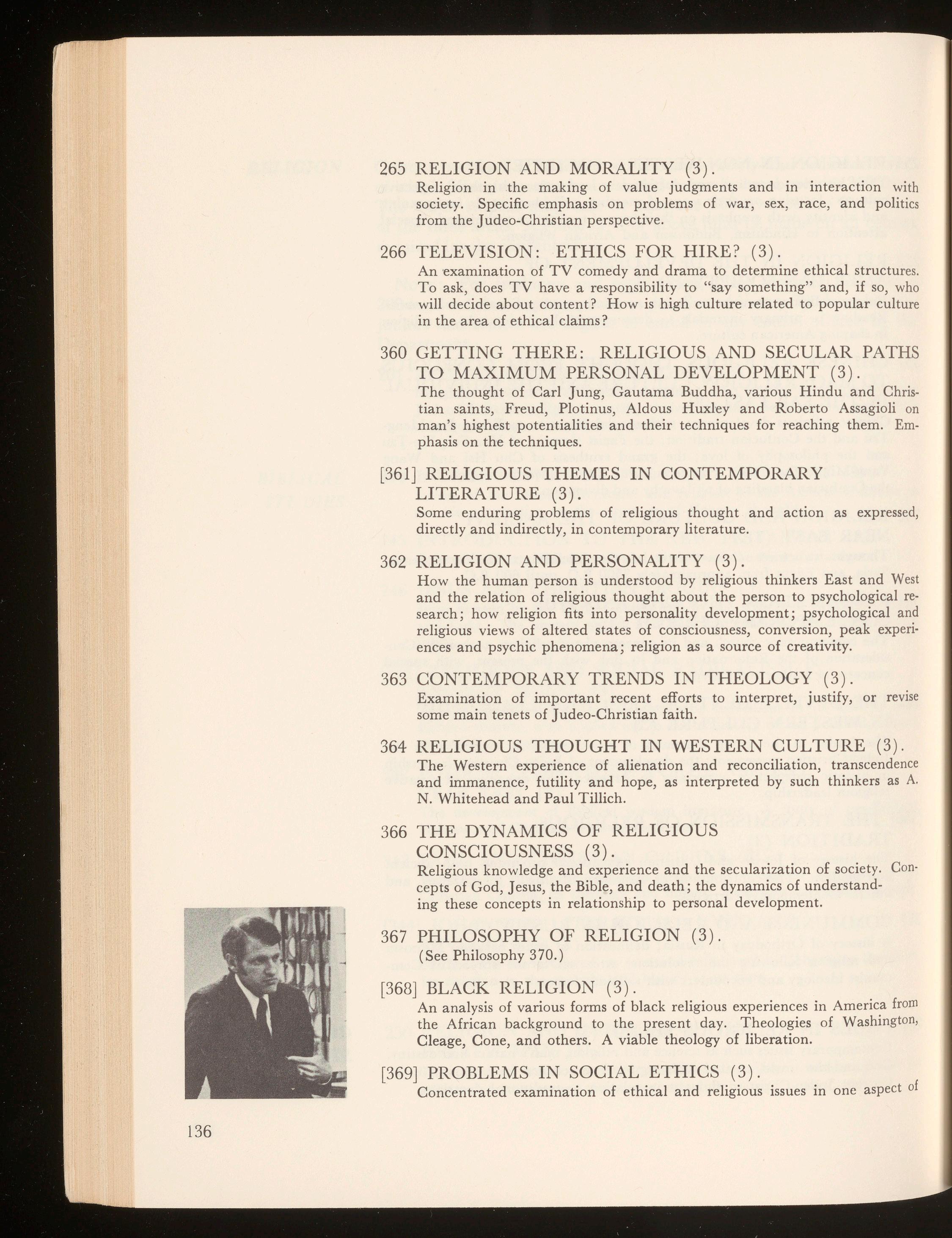 265 RELIGION AND MORALITY (3).
Religion in the making of value judgments and in interaction with society. Specific emphasis on problems of war, sex, race, and politics from the Judeo-Christian perspective.

266 TELEVISION: ETHICS FOR HIRE? (3).
An examination of TV comedy and drama to determine ethical structures. To ask, does TV have a responsibility to "say something" and, if so, who will decide about content? How is high culture related to popular culture in the area of ethical claims?

360 GETTING THERE: RELIGIOUS AND SECULAR PATHS TO MAXIMUM PERSONAL DEVELOPMENT (3).
The thought of Carl Jung, Gautama Buddha, various Hindu and Christian saints, Freud, Plotinus, Aldous Huxley and Roberto Assagioli on man's highest potentialities and their techniques for reaching them. Emphasis on the techniques.

[361] RELIGIOUS THEMES IN CONTEMPORARY LITERATURE (3).
Some enduring problems of religious thought and action as expressed, directly and indirectly, in contemporary literature.

362 RELIGION AND PERSONALITY (3).
How the human person is understood by religious thinkers East and West and the relation of religious thought about the person to psychological research; how religion fits into personality development; psychological and religious views of altered states of consciousness, conversion, peak experiences and psychic phenomena; religion as a source of creativity.

363 CONTEMPORARY TRENDS IN THEOLOGY (3).
Examination of important recent efforts to interpret, justify, or revise some main tenets of Judeo-Christian faith.

364 RELIGIOUS THOUGHT IN WESTERN CULTURE (3).
The Western experience of alienation and reconciliation, transcendence and immanence, futility and hope, as interpreted by such thinkers as A. N. Whitehead and Paul Tillich.

366 THE DYNAMICS OF RELIGIOUS CONSCIOUSNESS (3).
Religious knowledge and experience and the secularization of society. Concepts of God, Jesus, the Bible, and death; the dynamics of understanding these concepts in relationship to personal development.

367 PHILOSOPHY OF RELIGION (3).
(See Philosophy 370.)

[368] BLACK RELIGION (3).
An analysis of various forms of black religious experiences in America from the African background to the present day. Theologies of Washington, Cleage, Cone, and others. A viable theology of liberation.

[369] PROBLEMS IN SOCIAL ETHICS (3).
Concentrated examination of ethical and religious issues in one aspect of

136